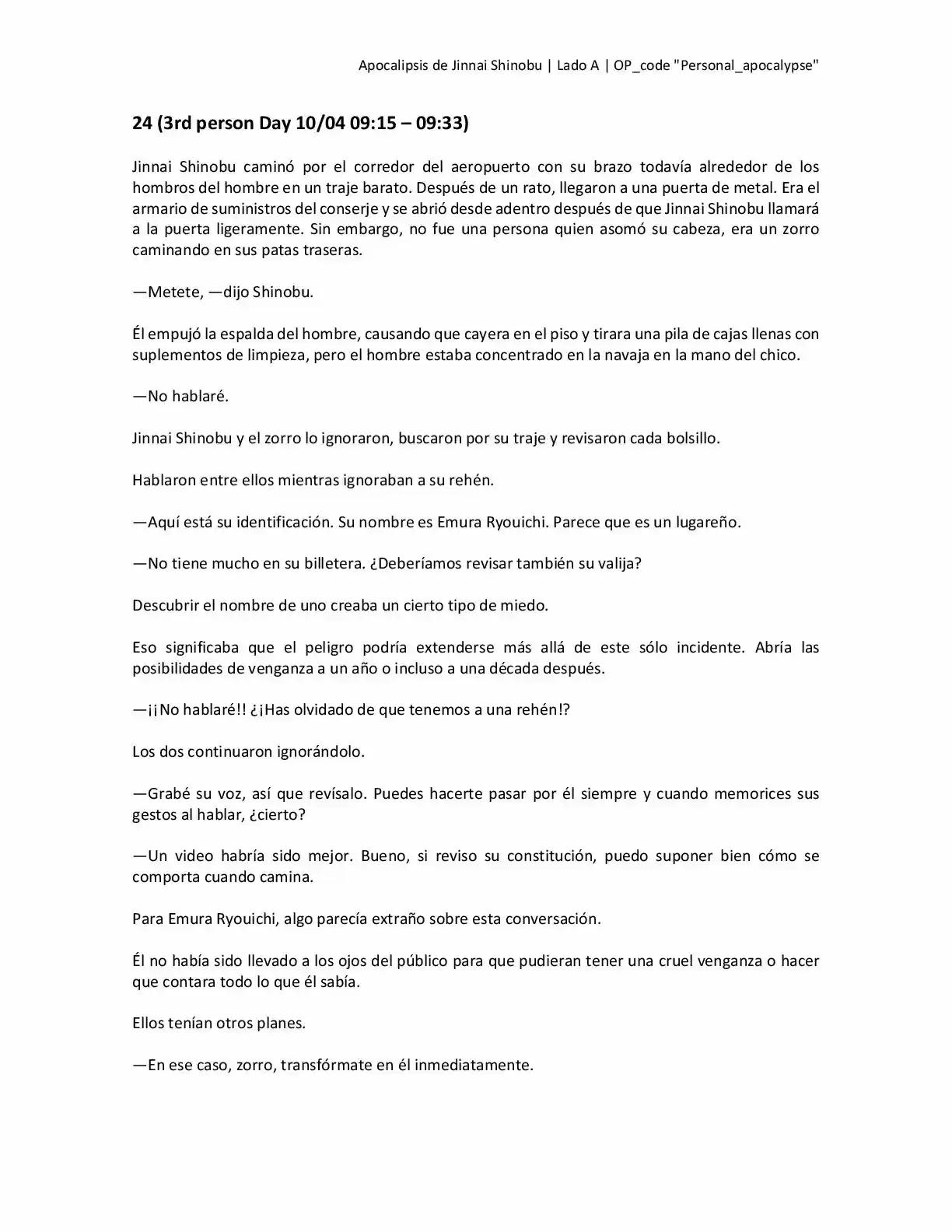 Apocalipsis de Jinnai Shinobu | Lado A | OP_code "Personal_apocalypse"

24 (3rd person Day 10/04 09:15 – 09:33)

Jinnai Shinobu caminó por el corredor del aeropuerto con su brazo todavía alrededor de los hombros del hombre en un traje barato. Después de un rato, llegaron a una puerta de metal. Era el armario de suministros del conserje y se abrió desde adentro después de que Jinnai Shinobu llamará a la puerta ligeramente. Sin embargo, no fue una persona quien asomó su cabeza, era un zorro caminando en sus patas traseras.

—Metete, —dijo Shinobu.

Él empujó la espalda del hombre, causando que cayera en el piso y tirara una pila de cajas llenas con suplementos de limpieza, pero el hombre estaba concentrado en la navaja en la mano del chico.

—No hablaré.

Jinnai Shinobu y el zorro lo ignoraron, buscaron por su traje y revisaron cada bolsillo.

Hablaron entre ellos mientras ignoraban a su rehén.

—Aquí está su identificación. Su nombre es Emura Ryouichi. Parece que es un lugareño.

—No tiene mucho en su billetera. ¿Deberíamos revisar también su valija?

Descubrir el nombre de uno creaba un cierto tipo de miedo.

Eso significaba que el peligro podría extenderse más allá de este sólo incidente. Abría las posibilidades de venganza a un año o incluso a una década después.

—¡¡No hablaré!! ¿¡Has olvidado de que tenemos a una rehén!?

Los dos continuaron ignorándolo.

—Grabé su voz, así que revísalo. Puedes hacerte pasar por él siempre y cuando memorices sus gestos al hablar, ¿cierto?

—Un video habría sido mejor. Bueno, si reviso su constitución, puedo suponer bien cómo se comporta cuando camina.

Para Emura Ryouichi, algo parecía extraño sobre esta conversación.

Él no había sido llevado a los ojos del público para que pudieran tener una cruel venganza o hacer que contara todo lo que él sabía.

Ellos tenían otros planes.

—En ese caso, zorro, transfórmate en él inmediatamente.